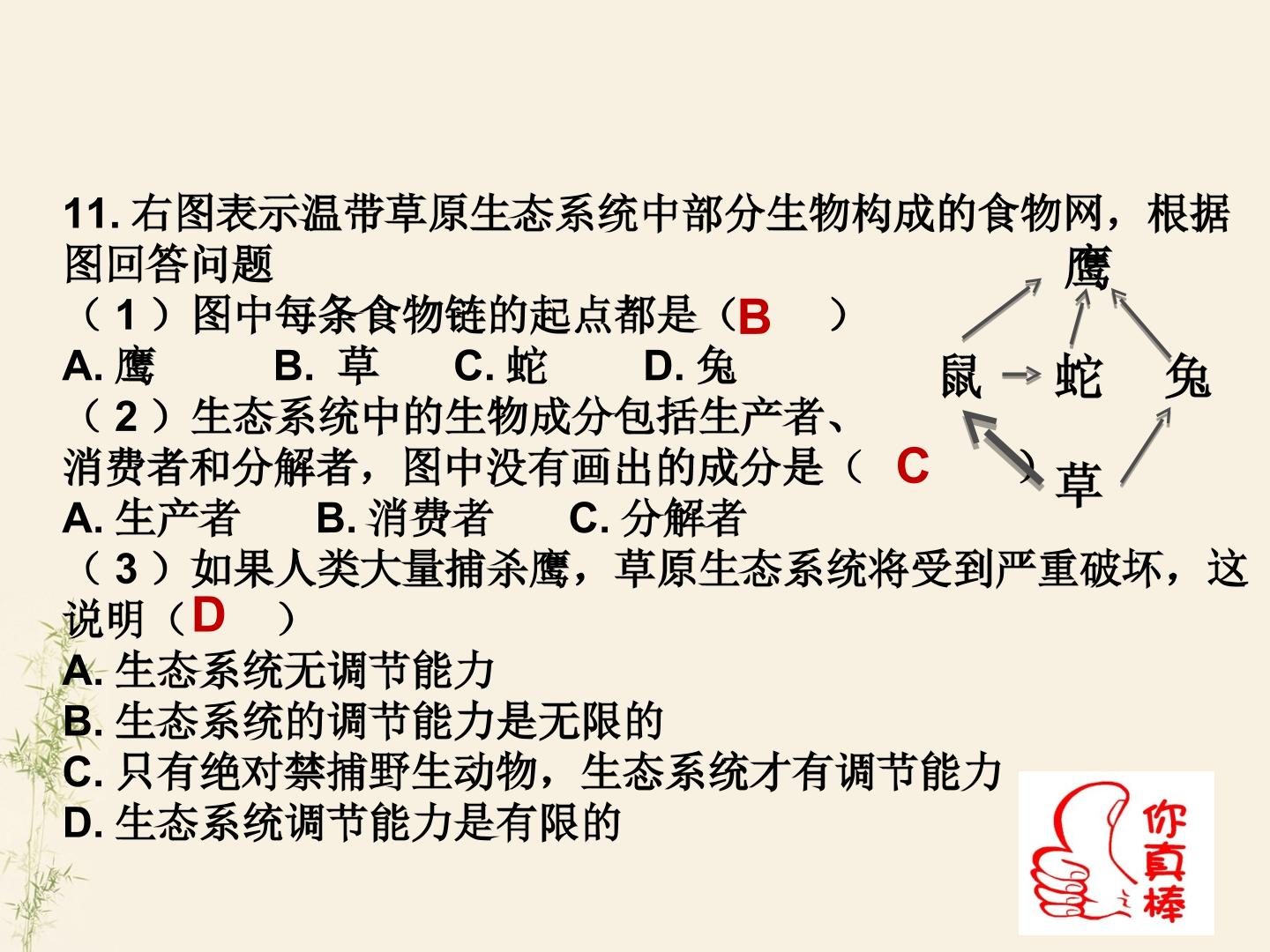 11.右图表示温带草原生态系统中部分生物构成的食物网，根据图回答问题

（1）图中每条食物链的起点都是（B ）

A.鹰 B.草 C.蛇 D.兔

（2）生态系统中的生物成分包括生产者、消费者和分解者，图中没有画出的成分是（ C ）

A.生产者 B.消费者 C.分解者

（3）如果人类大量捕杀鹰，草原生态系统将受到严重破坏，这说明（D ）

A.生态系统无调节能力
B.生态系统的调节能力是无限的
C.只有绝对禁捕野生动物，生态系统才有调节能力
D.生态系统调节能力是有限的

鹰
鼠
蛇
兔
草

你真棒